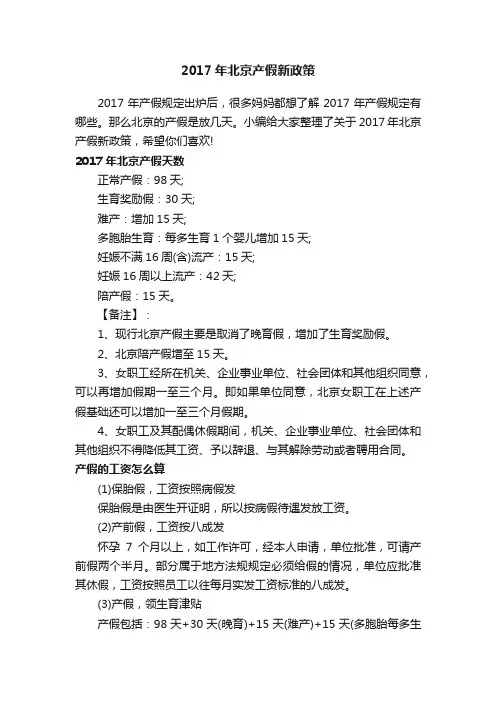 2017 年北京产假新政策

2017 年产假规定出炉后，很多妈妈都想了解 2017 年产假规定有哪些。那么北京的产假是放几天。小编给大家整理了关于 2017 年北京产假新政策，希望你们喜欢!

2017 年北京产假天数

正常产假：98 天;

生育奖励假：30 天;

难产：增加 15 天;

多胞胎生育：每多生育 1 个婴儿增加 15 天;

妊娠不满 16 周(含)流产：15 天;

妊娠 16 周以上流产：42 天;

陪产假：15 天。

【备注】：

1、现行北京产假主要是取消了晚育假，增加了生育奖励假。

2、北京陪产假增至 15 天。

3、女职工经所在机关、企业事业单位、社会团体和其他组织同意，可以再增加假期一至三个月。即如果单位同意，北京女职工在上述产假基础还可以增加一至三个月假期。

4、女职工及其配偶休假期间，机关、企业事业单位、社会团体和其他组织不得降低其工资、予以辞退、与其解除劳动或者聘用合同。

产假的工资怎么算

(1)保胎假，工资按照病假发

保胎假是由医生开证明，所以按病假待遇发放工资。

(2)产前假，工资按八成发

怀孕 7 个月以上，如工作许可，经本人申请，单位批准，可请产前假两个半月。部分属于地方法规规定必须给假的情况，单位应批准其休假，工资按照员工以往每月实发工资标准的八成发。

(3)产假，领生育津贴

产假包括：98 天+30 天(晚育)+15 天(难产)+15 天(多胞胎每多生